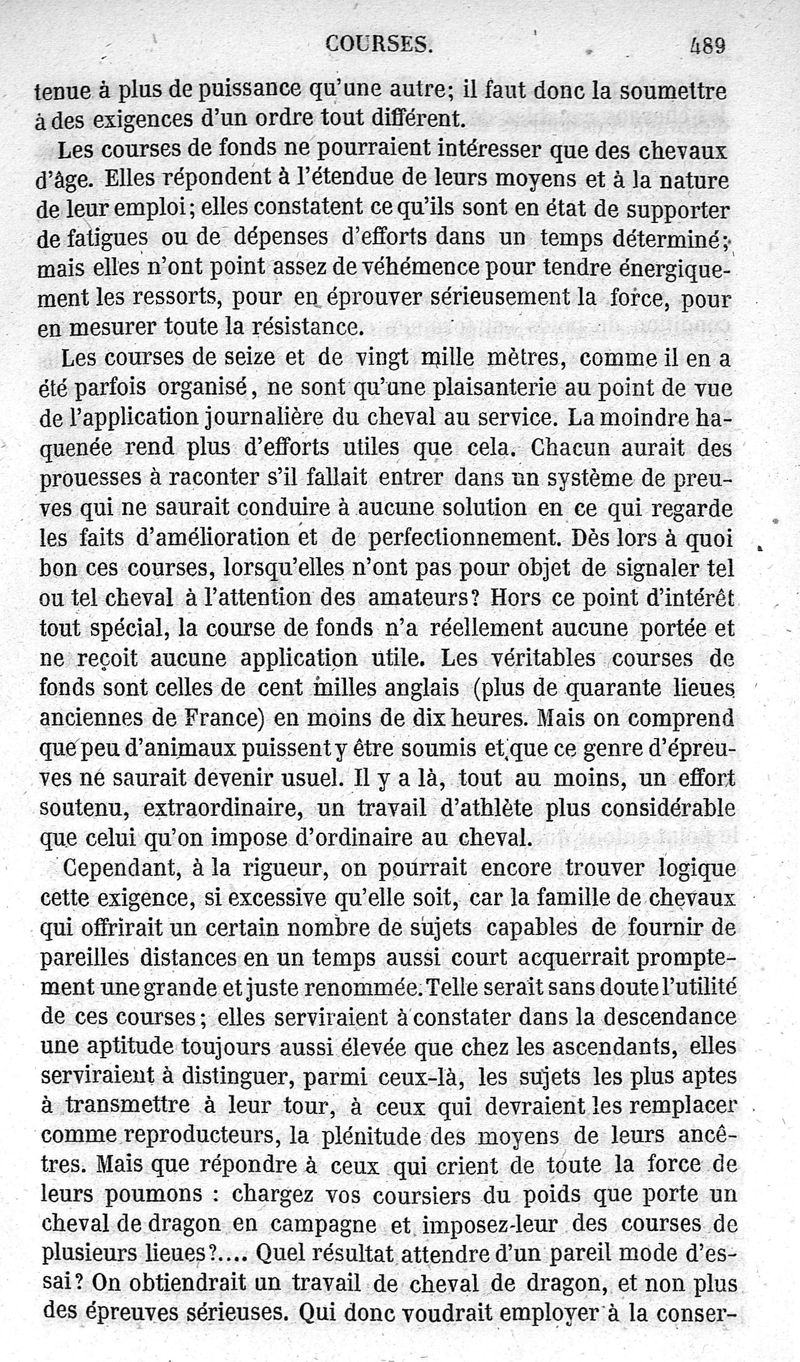 COURSES. 489

tenue à plus de puissance qu'une autre; il faut donc la soumettre à des exigences d'un ordre tout différent.

Les courses de fonds ne pourraient intéresser que des chevaux d'âge. Elles répondent à l'étendue de leurs moyens et à la nature de leur emploi; elles constatent ce qu'ils sont en état de supporter de fatigues ou de dépenses d'efforts dans un temps déterminé; mais elles n'ont point assez de véhémence pour tendre énergiquement les ressorts, pour en éprouver sérieusement la force, pour en mesurer toute la résistance.

Les courses de seize et de vingt mille mètres, comme il en a été parfois organisé, ne sont qu'une plaisanterie au point de vue de l'application journalière du cheval au service. La moindre haquenée rend plus d'efforts utiles que cela. Chacun aurait des prouesses à raconter s'il fallait entrer dans un système de preuves qui ne saurait conduire à aucune solution en ce qui regarde les faits d'amélioration et de perfectionnement. Dès lors à quoi bon ces courses, lorsqu'elles n'ont pas pour objet de signaler tel ou tel cheval à l'attention des amateurs? Hors ce point d'intérêt tout spécial, la course de fonds n'a réellement aucune portée et ne reçoit aucune application utile. Les véritables courses de fonds sont celles de cent milles anglais (plus de quarante lieues anciennes de France) en moins de dix heures. Mais on comprend que peu d'animaux puissent y être soumis et que ce genre d'épreuves ne saurait devenir usuel. Il y a là, tout au moins, un effort soutenu, extraordinaire, un travail d'athlète plus considérable que celui qu'on impose d'ordinaire au cheval.

Cependant, à la rigueur, on pourrait encore trouver logique cette exigence, si excessive qu'elle soit, car la famille de chevaux qui offrirait un certain nombre de sujets capables de fournir de pareilles distances en un temps aussi court acquerrait promptement une grande et juste renommée. Telle serait sans doute l'utilité de ces courses; elles serviraient à constater dans la descendance une aptitude toujours aussi élevée que chez les ascendants, elles serviraient à distinguer, parmi ceux-là, les sujets les plus aptes à transmettre à leur tour, à ceux qui devraient les remplacer comme reproducteurs, la plénitude des moyens de leurs ancêtres. Mais que répondre à ceux qui crient de toute la force de leurs poumons : chargez vos coursiers du poids que porte un cheval de dragon en campagne et imposez-leur des courses de plusieurs lieues?.... Quel résultat attendre d'un pareil mode d'essai? On obtiendrait un travail de cheval de dragon, et non plus des épreuves sérieuses. Qui donc voudrait employer à la conser-